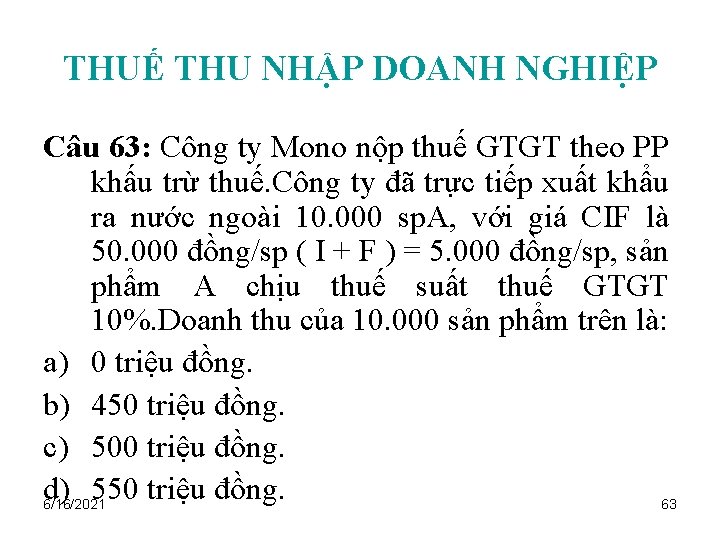 THUẾ THU NHẬP DOANH NGHIỆP

Câu 63: Công ty Mono nộp thuế GTGT theo PP khấu trừ thuế.Công ty đã trực tiếp xuất khẩu ra nước ngoài 10.000 spA, với giá CIF là 50.000 đồng/sp ( I + F ) = 5.000 đồng/sp, sản phẩm A chịu thuế suất thuế GTGT 10%.Doanh thu của 10.000 sản phẩm trên là:

a) 0 triệu đồng.

b) 450 triệu đồng.

c) 500 triệu đồng.

d) 550 triệu đồng.

6/16/2021

63